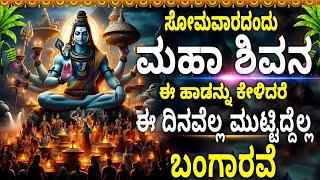 ಸೋಮವಾರದಂದು
ಮಹಾ ಶಿವನ
ಈ ಹಾಡನ್ನು ಕೇಳಿದರೆ
ಈ ದಿನವೆಲ್ಲ ಮುಟ್ಟಿದ್ದೆಲ್ಲ
ಬಂಗಾರವೆ